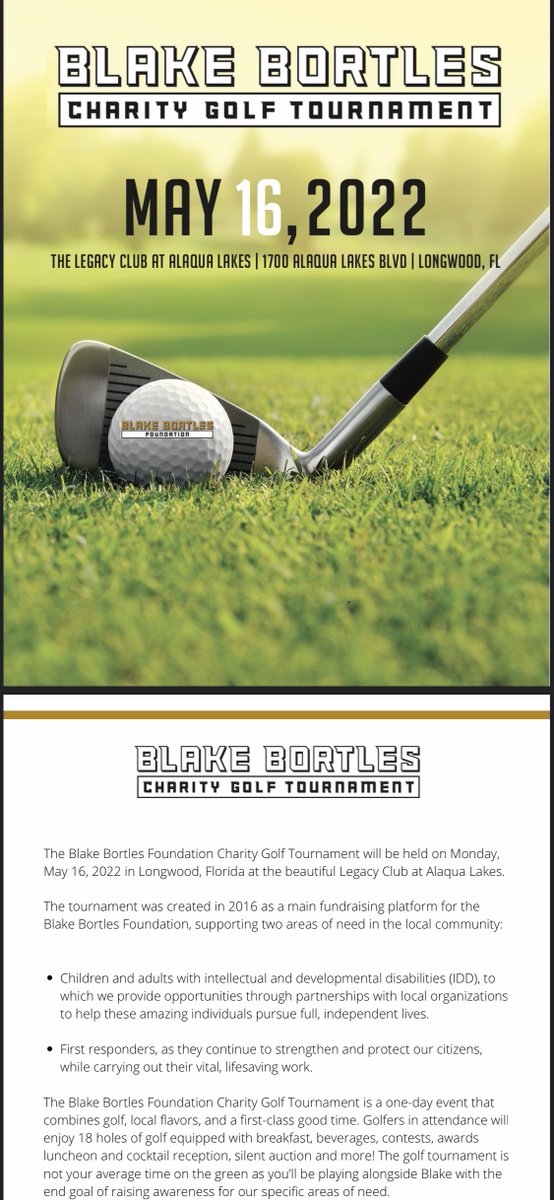 BLAKE BORTLES
CHARITY GOLF TOURNAMENT

MAY 16, 2022

THE LEGACY CLUB AT ALAQUA LAKES | 1700 ALAQUA LAKES BLVD | LONGWOOD, FL

BLAKE BORTLES
FOUNDATION

BLAKE BORTLES
CHARITY GOLF TOURNAMENT

The Blake Bortles Foundation Charity Golf Tournament will be held on Monday, May 16, 2022 in Longwood, Florida at the beautiful Legacy Club at Alaqua Lakes.

The tournament was created in 2016 as a main fundraising platform for the Blake Bortles Foundation, supporting two areas of need in the local community:

• Children and adults with intellectual and developmental disabilities (IDD), to which we provide opportunities through partnerships with local organizations to help these amazing individuals pursue full, independent lives.

• First responders, as they continue to strengthen and protect our citizens, while carrying out their vital, lifesaving work.

The Blake Bortles Foundation Charity Golf Tournament is a one-day event that combines golf, local flavors, and a first-class good time. Golfers in attendance will enjoy 18 holes of golf equipped with breakfast, beverages, contests, awards luncheon and cocktail reception, silent auction and more! The golf tournament is not your average time on the green as you'll be playing alongside Blake with the end goal of raising awareness for our specific areas of need.